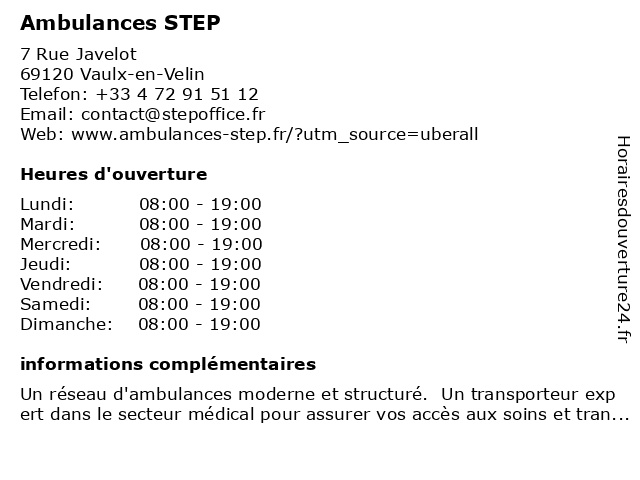 Ambulances STEP

7 Rue Javelot
69120 Vaulx-en-Velin
Telefon: +33 4 72 91 51 12
Email: contact@stepoffice.fr
Web: www.ambulances-step.fr/?utm_source=uberall

Heures d'ouverture

| Lundi: | 08:00 - 19:00 |
|---|---|
| Mardi: | 08:00 - 19:00 |
| Mercredi: | 08:00 - 19:00 |
| Jeudi: | 08:00 - 19:00 |
| Vendredi: | 08:00 - 19:00 |
| Samedi: | 08:00 - 19:00 |
| Dimanche: | 08:00 - 19:00 |

informations complémentaires

Un réseau d'ambulances moderne et structuré. Un transporteur exp ert dans le secteur médical pour assurer vos accès aux soins et tran...

Horairesdouverture24.fr